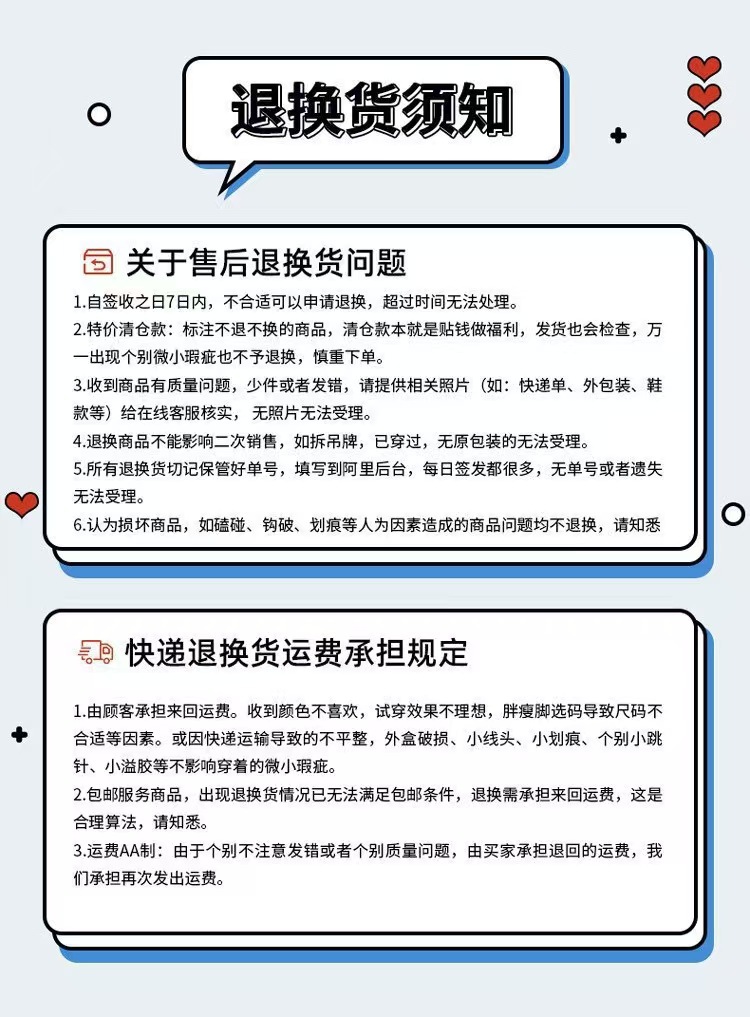 退换货须知

关于售后退换货问题

1.自签收之日7日内，不合适可以申请退换，超过时间无法处理。

2.特价清仓款：标注不退不换的商品，清仓款本就是贴钱做福利，发货也会检查，万一出现个别微小瑕疵也不予退换，慎重下单。

3.收到商品有质量问题，少件或者发错，请提供相关照片（如：快递单、外包装、鞋款等）给在线客服核实，无照片无法受理。

4.退换商品不能影响二次销售，如拆吊牌，已穿过，无原包装的无法受理。

5.所有退换货切记保管好单号，填写到阿里后台，每日签发都很多，无单号或者遗失无法受理。

6.认为损坏商品，如磕碰、钩破、划痕等人为因素造成的商品问题均不退换，请知悉

快递退换货运费承担规定

1.由顾客承担来回运费。收到颜色不喜欢，试穿效果不理想，胖瘦脚选码导致尺码不合适等因素。或因快递运输导致的不平整，外盒破损、小线头、小划痕、个别小跳针、小溢胶等不影响穿着的微小瑕疵。

2.包邮服务商品，出现退换货情况已无法满足包邮条件，退换需承担来回运费，这是合理算法，请知悉。

3.运费AA制：由于个别不注意发错或者个别质量问题，由买家承担退回的运费，我们承担再次发出运费。